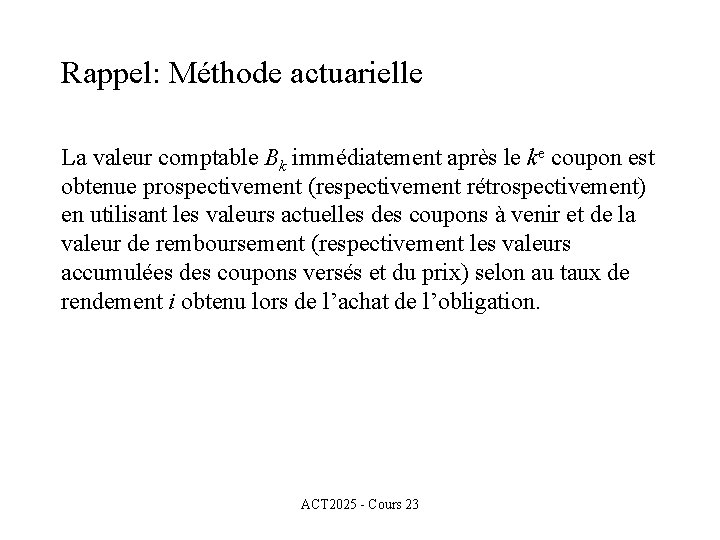 Rappel: Méthode actuarielle

La valeur comptable $B_k$ immédiatement après le $k^e$ coupon est obtenue prospectivement (respectivement rétrospectivement) en utilisant les valeurs actuelles des coupons à venir et de la valeur de remboursement (respectivement les valeurs accumulées des coupons versés et du prix) selon au taux de rendement $i$ obtenu lors de l'achat de l'obligation.

ACT2025 - Cours 23